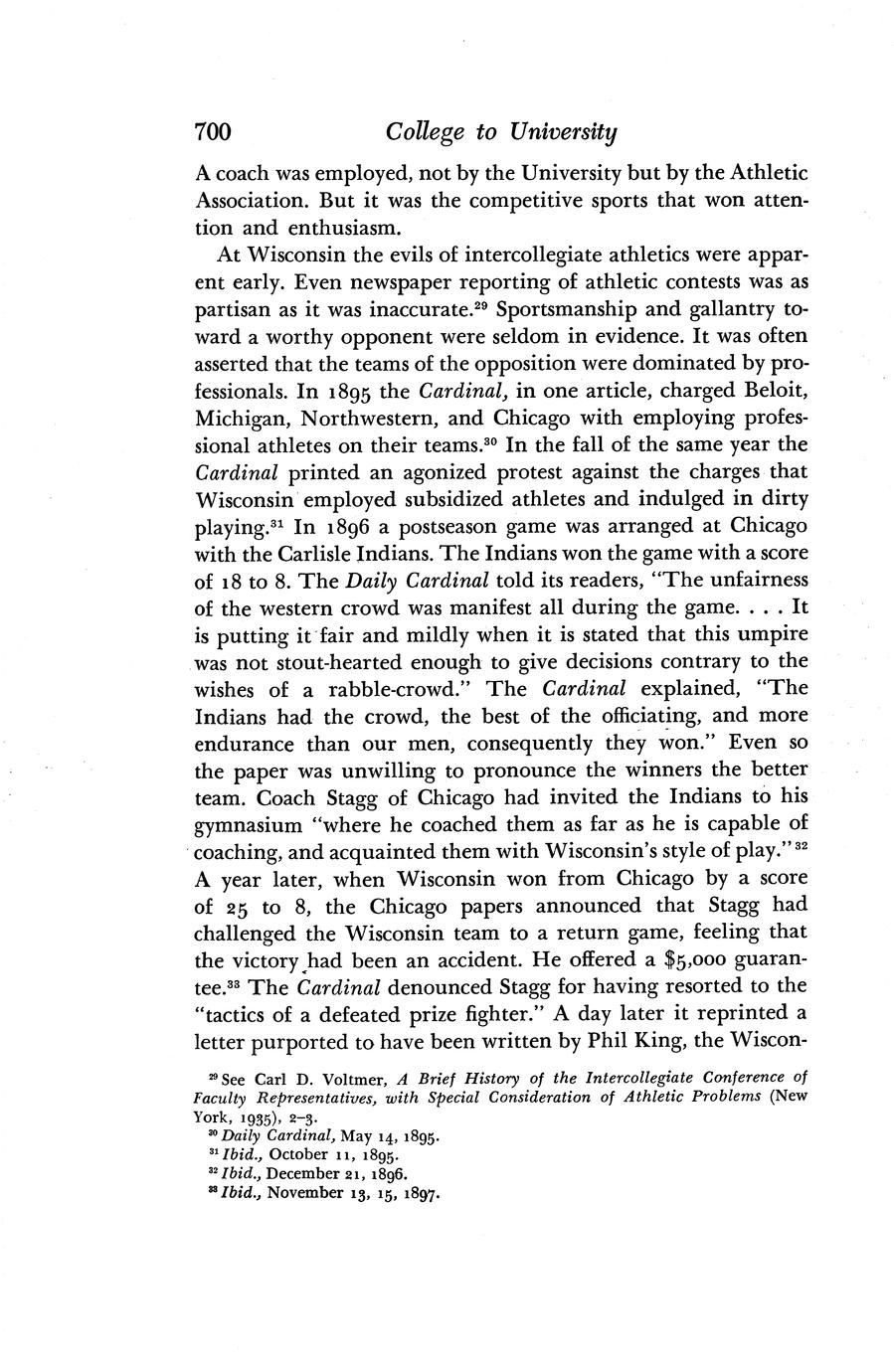 700 College to University

A coach was employed, not by the University but by the Athletic Association. But it was the competitive sports that won attention and enthusiasm.

At Wisconsin the evils of intercollegiate athletics were apparent early. Even newspaper reporting of athletic contests was as partisan as it was inaccurate.$^{29}$ Sportsmanship and gallantry toward a worthy opponent were seldom in evidence. It was often asserted that the teams of the opposition were dominated by professionals. In 1895 the Cardinal, in one article, charged Beloit, Michigan, Northwestern, and Chicago with employing professional athletes on their teams.$^{30}$ In the fall of the same year the Cardinal printed an agonized protest against the charges that Wisconsin employed subsidized athletes and indulged in dirty playing.$^{31}$ In 1896 a postseason game was arranged at Chicago with the Carlisle Indians. The Indians won the game with a score of 18 to 8. The Daily Cardinal told its readers, "The unfairness of the western crowd was manifest all during the game. . . . It is putting it fair and mildly when it is stated that this umpire was not stout-hearted enough to give decisions contrary to the wishes of a rabble-crowd." The Cardinal explained, "The Indians had the crowd, the best of the officiating, and more endurance than our men, consequently they won." Even so the paper was unwilling to pronounce the winners the better team. Coach Stagg of Chicago had invited the Indians to his gymnasium "where he coached them as far as he is capable of coaching, and acquainted them with Wisconsin's style of play."$^{32}$ A year later, when Wisconsin won from Chicago by a score of 25 to 8, the Chicago papers announced that Stagg had challenged the Wisconsin team to a return game, feeling that the victory had been an accident. He offered a $5,000 guarantee.$^{33}$ The Cardinal denounced Stagg for having resorted to the "tactics of a defeated prize fighter." A day later it reprinted a letter purported to have been written by Phil King, the Wiscon-

$^{29}$ See Carl D. Voltmer, A Brief History of the Intercollegiate Conference of Faculty Representatives, with Special Consideration of Athletic Problems (New York, 1935), 2–3.
$^{30}$ Daily Cardinal, May 14, 1895.
$^{31}$ Ibid., October 11, 1895.
$^{32}$ Ibid., December 21, 1896.
$^{33}$ Ibid., November 13, 15, 1897.